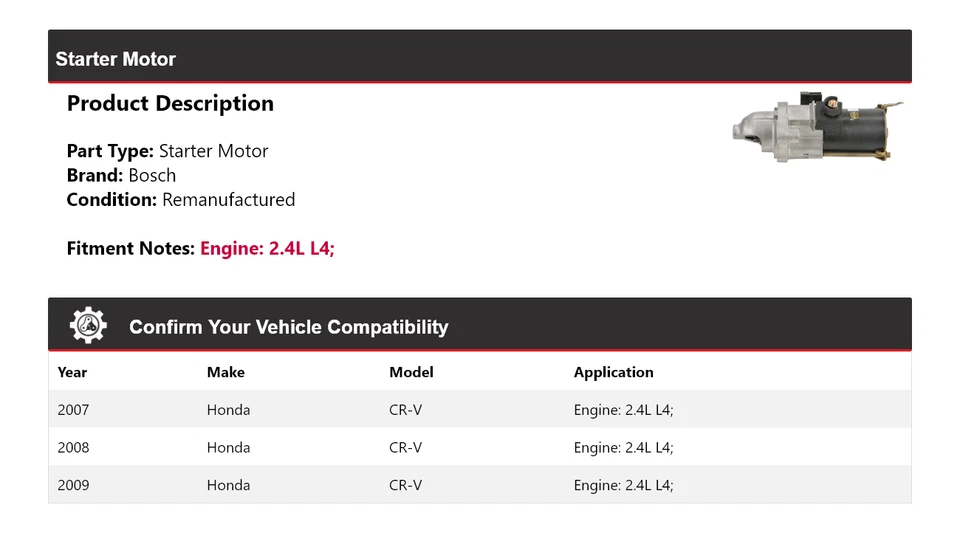 Starter Motor

Product Description

Part Type: Starter Motor
Brand: Bosch
Condition: Remanufactured

Fitment Notes: Engine: 2.4L L4;

Confirm Your Vehicle Compatibility

| Year | Make | Model | Application |
|---|---|---|---|
| 2007 | Honda | CR-V | Engine: 2.4L L4; |
| 2008 | Honda | CR-V | Engine: 2.4L L4; |
| 2009 | Honda | CR-V | Engine: 2.4L L4; |